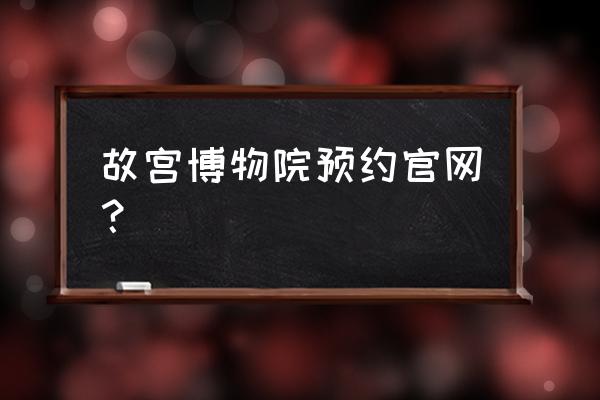 故宫博物院预约官网？